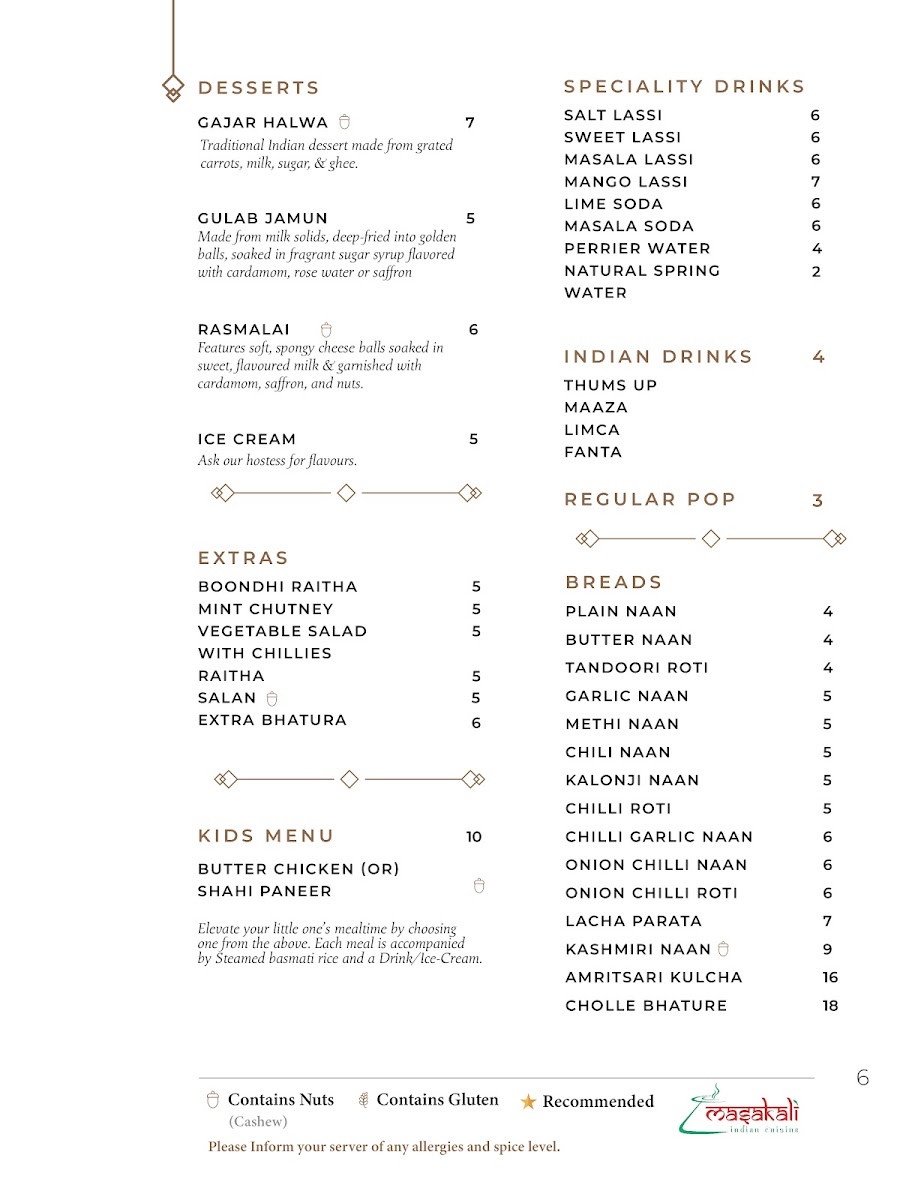 DESSERTS

GAJAR HALWA 7
Traditional Indian dessert made from grated carrots, milk, sugar, & ghee.

GULAB JAMUN 5
Made from milk solids, deep-fried into golden balls, soaked in fragrant sugar syrup flavored with cardamom, rose water or saffron

RASMALAI 6
Features soft, spongy cheese balls soaked in sweet, flavoured milk & garnished with cardamom, saffron, and nuts.

ICE CREAM 5
Ask our hostess for flavours.

EXTRAS

BOONDHI RAITHA 5
MINT CHUTNEY 5
VEGETABLE SALAD WITH CHILLIES 5
RAITHA 5
SALAN 5
EXTRA BHATURA 6

KIDS MENU 10

BUTTER CHICKEN (OR) SHAHI PANEER

Elevate your little one's mealtime by choosing one from the above. Each meal is accompanied by Steamed basmati rice and a Drink/Ice-Cream.

SPECIALITY DRINKS

SALT LASSI 6
SWEET LASSI 6
MASALA LASSI 6
MANGO LASSI 7
LIME SODA 6
MASALA SODA 6
PERRIER WATER 4
NATURAL SPRING WATER 2

INDIAN DRINKS 4

THUMS UP
MAAZA
LIMCA
FANTA

REGULAR POP 3

BREADS

PLAIN NAAN 4
BUTTER NAAN 4
TANDOORI ROTI 4
GARLIC NAAN 5
METHI NAAN 5
CHILI NAAN 5
KALONJI NAAN 5
CHILLI ROTI 5
CHILLI GARLIC NAAN 6
ONION CHILLI NAAN 6
ONION CHILLI ROTI 6
LACHA PARATA 7
KASHMIRI NAAN 9
AMRITSARI KULCHA 16
CHOLLE BHATURE 18

6

Contains Nuts (Cashew) Contains Gluten Recommended

masakali indian cuisine

Please Inform your server of any allergies and spice level.